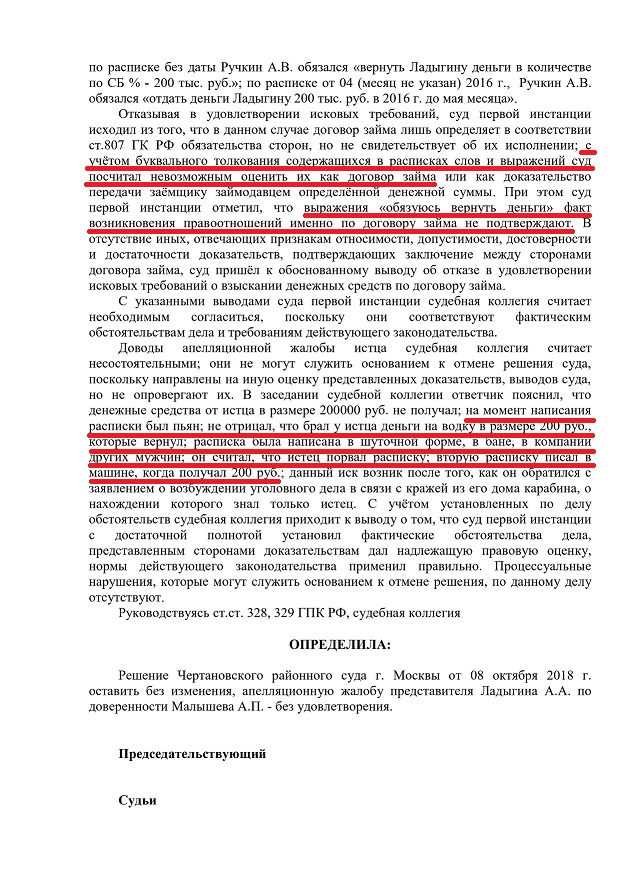 по расписке без даты Ручкин А.В. обязался «вернуть Ладыгину деньги в количестве по СБ % - 200 тыс. руб.»; по расписке от 04 (месяц не указан) 2016 г., Ручкин А.В. обязался «отдать деньги Ладыгину 200 тыс. руб. в 2016 г. до мая месяца».

Отказывая в удовлетворении исковых требований, суд первой инстанции исходил из того, что в данном случае договор займа лишь определяет в соответствии ст.807 ГК РФ обязательства сторон, но не свидетельствует об их исполнении; с учётом буквального толкования содержащихся в расписках слов и выражений суд посчитал невозможным оценить их как договор займа или как доказательство передачи заёмщику займодавцем определённой денежной суммы. При этом суд первой инстанции отметил, что выражения «обязуюсь вернуть деньги» факт возникновения правоотношений именно по договору займа не подтверждают. В отсутствие иных, отвечающих признакам относимости, допустимости, достоверности и достаточности доказательств, подтверждающих заключение между сторонами договора займа, суд пришёл к обоснованному выводу об отказе в удовлетворении исковых требований о взыскании денежных средств по договору займа.

С указанными выводами суда первой инстанции судебная коллегия считает необходимым согласиться, поскольку они соответствуют фактическим обстоятельствам дела и требованиям действующего законодательства.

Доводы апелляционной жалобы истца судебная коллегия считает несостоятельными; они не могут служить основанием к отмене решения суда, поскольку направлены на иную оценку представленных доказательств, выводов суда, но не опровергают их. В заседании судебной коллегии ответчик пояснил, что денежные средства от истца в размере 200000 руб. не получал; на момент написания расписки был пьян; не отрицал, что брал у истца деньги на водку в размере 200 руб., которые вернул; расписка была написана в шуточной форме, в бане, в компании других мужчин; он считал, что истец порвал расписку; вторую расписку писал в машине, когда получал 200 руб.; данный иск возник после того, как он обратился с заявлением о возбуждении уголовного дела в связи с кражей из его дома карабина, о нахождении которого знал только истец. С учётом установленных по делу обстоятельств судебная коллегия приходит к выводу о том, что суд первой инстанции с достаточной полнотой установил фактические обстоятельства дела, представленным сторонами доказательствам дал надлежащую правовую оценку, нормы действующего законодательства применил правильно. Процессуальные нарушения, которые могут служить основанием к отмене решения, по данному делу отсутствуют.

Руководствуясь ст.ст. 328, 329 ГПК РФ, судебная коллегия

ОПРЕДЕЛИЛА:

Решение Чертановского районного суда г. Москвы от 08 октября 2018 г. оставить без изменения, апелляционную жалобу представителя Ладыгина А.А. по доверенности Малышева А.П. - без удовлетворения.

Председательствующий

Судьи